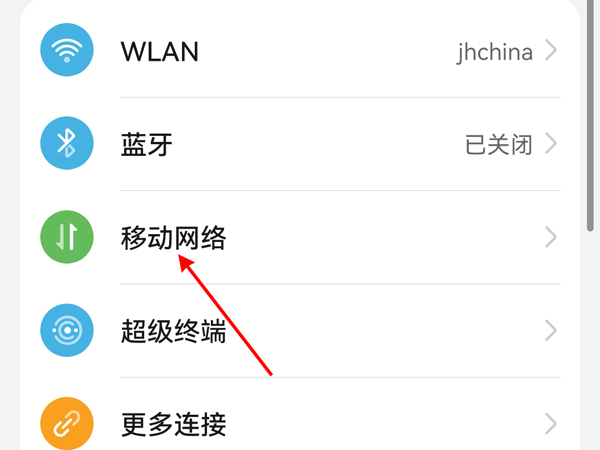 WLAN jhchina

蓝牙 已关闭

移动网络

超级终端

更多连接